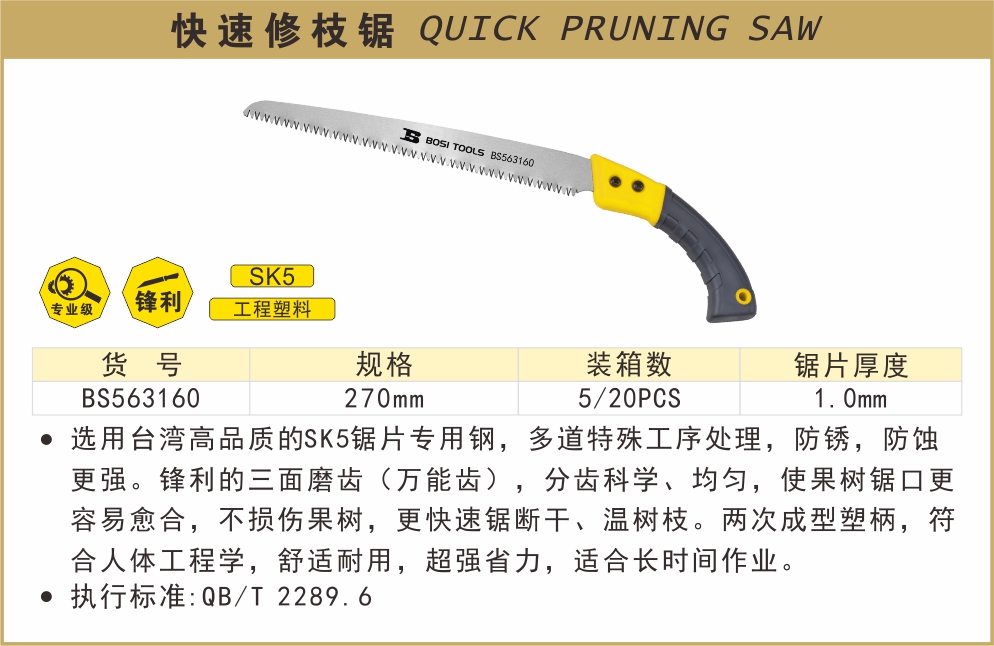 快速修枝锯 QUICK PRUNING SAW

BOSI TOOLS BS563160

专业级

锋利

SK5

工程塑料

| 货 号 | 规格 | 装箱数 | 锯片厚度 |
|---|---|---|---|
| BS563160 | 270mm | 5/20PCS | 1.0mm |

• 选用台湾高品质的SK5锯片专用钢，多道特殊工序处理，防锈，防蚀更强。锋利的三面磨齿（万能齿），分齿科学、均匀，使果树锯口更容易愈合，不损伤果树，更快速锯断干、温树枝。两次成型塑柄，符合人体工程学，舒适耐用，超强省力，适合长时间作业。
• 执行标准:QB/T 2289.6